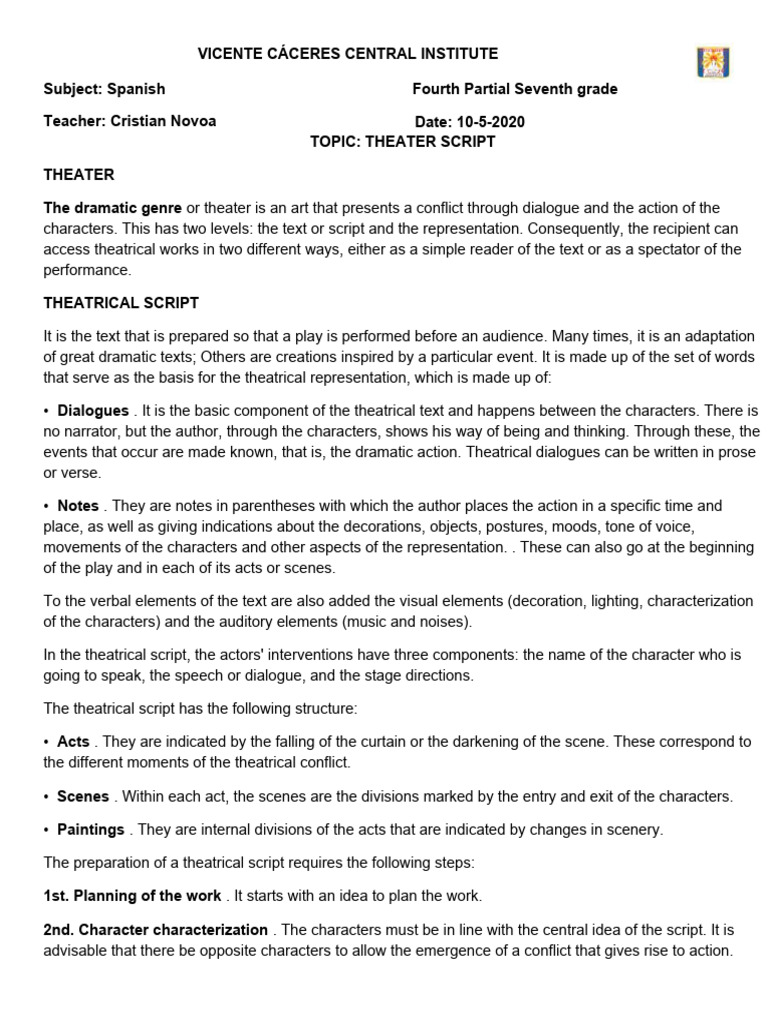 VICENTE CÁCERES CENTRAL INSTITUTE

Subject: Spanish

Fourth Partial Seventh grade

Teacher: Cristian Novoa

Date: 10-5-2020

TOPIC: THEATER SCRIPT

THEATER

The dramatic genre or theater is an art that presents a conflict through dialogue and the action of the characters. This has two levels: the text or script and the representation. Consequently, the recipient can access theatrical works in two different ways, either as a simple reader of the text or as a spectator of the performance.

THEATRICAL SCRIPT

It is the text that is prepared so that a play is performed before an audience. Many times, it is an adaptation of great dramatic texts; Others are creations inspired by a particular event. It is made up of the set of words that serve as the basis for the theatrical representation, which is made up of:

• Dialogues . It is the basic component of the theatrical text and happens between the characters. There is no narrator, but the author, through the characters, shows his way of being and thinking. Through these, the events that occur are made known, that is, the dramatic action. Theatrical dialogues can be written in prose or verse.

• Notes . They are notes in parentheses with which the author places the action in a specific time and place, as well as giving indications about the decorations, objects, postures, moods, tone of voice, movements of the characters and other aspects of the representation. . These can also go at the beginning of the play and in each of its acts or scenes.

To the verbal elements of the text are also added the visual elements (decoration, lighting, characterization of the characters) and the auditory elements (music and noises).

In the theatrical script, the actors' interventions have three components: the name of the character who is going to speak, the speech or dialogue, and the stage directions.

The theatrical script has the following structure:

• Acts . They are indicated by the falling of the curtain or the darkening of the scene. These correspond to the different moments of the theatrical conflict.

• Scenes . Within each act, the scenes are the divisions marked by the entry and exit of the characters.

• Paintings . They are internal divisions of the acts that are indicated by changes in scenery.

The preparation of a theatrical script requires the following steps:

1st. Planning of the work . It starts with an idea to plan the work.

2nd. Character characterization . The characters must be in line with the central idea of the script. It is advisable that there be opposite characters to allow the emergence of a conflict that gives rise to action.